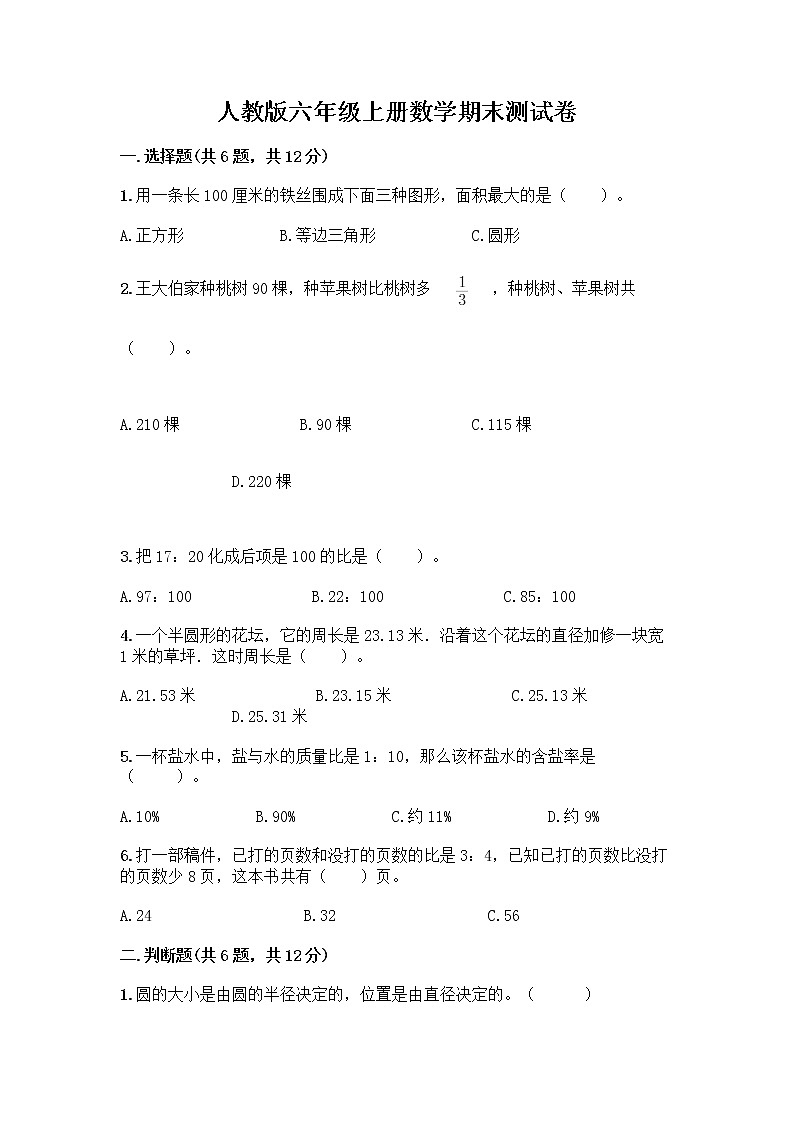 人教版六年级上册数学期末测试卷

一.选择题(共6题，共12分)

1.用一条长100厘米的铁丝围成下面三种图形，面积最大的是（　　）。

A.正方形　　B.等边三角形　　C.圆形

2.王大伯家种桃树90棵，种苹果树比桃树多 $\frac{1}{3}$ ，种桃树、苹果树共（　　）。

A.210棵　　B.90棵　　C.115棵

D.220棵

3.把17：20化成后项是100的比是（　　）。

A.97：100　　B.22：100　　C.85：100

4.一个半圆形的花坛，它的周长是23.13米．沿着这个花坛的直径加修一块宽1米的草坪．这时周长是（　　）。

A.21.53米　　B.23.15米　　C.25.13米

D.25.31米

5.一杯盐水中，盐与水的质量比是1：10，那么该杯盐水的含盐率是（　　）。

A.10%　　B.90%　　C.约11%　　D.约9%

6.打一部稿件，已打的页数和没打的页数的比是3：4，已知已打的页数比没打的页数少8页，这本书共有（　　）页。

A.24　　B.32　　C.56

二.判断题(共6题，共12分)

1.圆的大小是由圆的半径决定的，位置是由直径决定的。（　　）